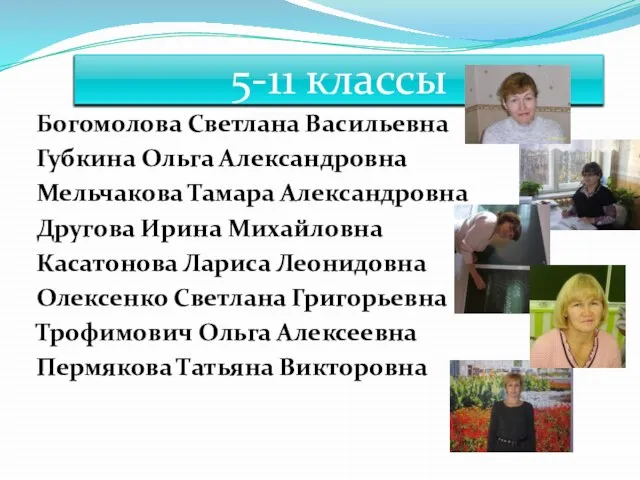 5-11 классы

Богомолова Светлана Васильевна
Губкина Ольга Александровна
Мельчакова Тамара Александровна
Другова Ирина Михайловна
Касатонова Лариса Леонидовна
Олексенко Светлана Григорьевна
Трофимович Ольга Алексеевна
Пермякова Татьяна Викторовна